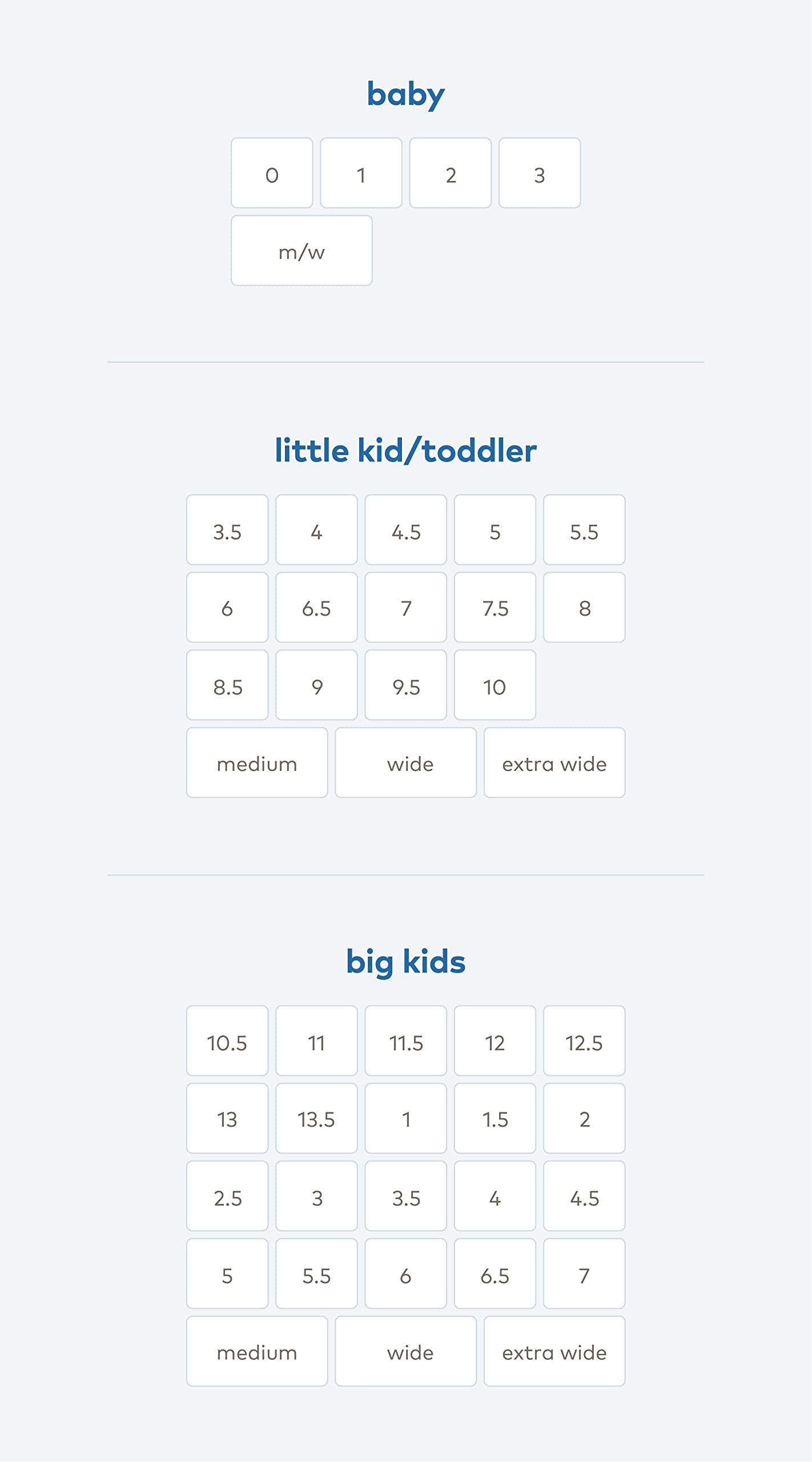 baby

0 1 2 3

m/w

little kid/toddler

3.5 4 4.5 5 5.5

6 6.5 7 7.5 8

8.5 9 9.5 10

medium wide extra wide

big kids

10.5 11 11.5 12 12.5

13 13.5 1 1.5 2

2.5 3 3.5 4 4.5

5 5.5 6 6.5 7

medium wide extra wide